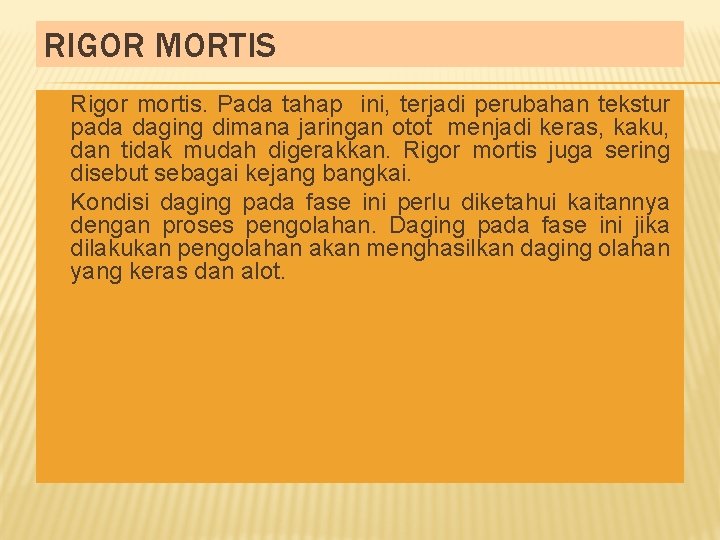 RIGOR MORTIS

Rigor mortis. Pada tahap ini, terjadi perubahan tekstur pada daging dimana jaringan otot menjadi keras, kaku, dan tidak mudah digerakkan. Rigor mortis juga sering disebut sebagai kejang bangkai.

Kondisi daging pada fase ini perlu diketahui kaitannya dengan proses pengolahan. Daging pada fase ini jika dilakukan pengolahan akan menghasilkan daging olahan yang keras dan alot.